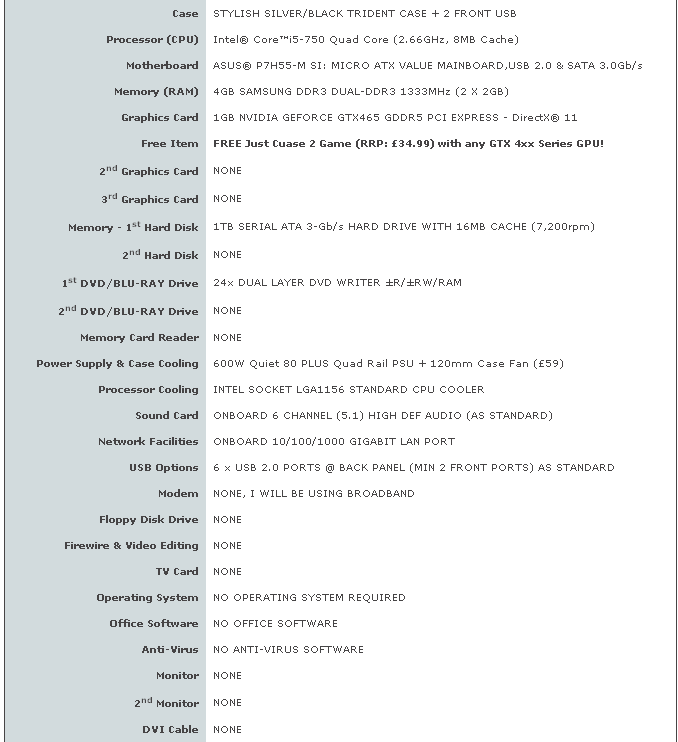 | | |
|---|---|
| Case | STYLISH SILVER/BLACK TRIDENT CASE + 2 FRONT USB |
| Processor (CPU) | Intel® Core™i5-750 Quad Core (2.66GHz, 8MB Cache) |
| Motherboard | ASUS® P7H55-M SI: MICRO ATX VALUE MAINBOARD,USB 2.0 & SATA 3.0Gb/s |
| Memory (RAM) | 4GB SAMSUNG DDR3 DUAL-DDR3 1333MHz (2 X 2GB) |
| Graphics Card | 1GB NVIDIA GEFORCE GTX465 GDDR5 PCI EXPRESS - DirectX® 11 |
| Free Item | FREE Just Cuase 2 Game (RRP: £34.99) with any GTX 4xx Series GPU! |
| 2$^{nd}$ Graphics Card | NONE |
| 3$^{rd}$ Graphics Card | NONE |
| Memory - 1$^{st}$ Hard Disk | 1TB SERIAL ATA 3-Gb/s HARD DRIVE WITH 16MB CACHE (7,200rpm) |
| 2$^{nd}$ Hard Disk | NONE |
| 1$^{st}$ DVD/BLU-RAY Drive | 24x DUAL LAYER DVD WRITER ±R/±RW/RAM |
| 2$^{nd}$ DVD/BLU-RAY Drive | NONE |
| Memory Card Reader | NONE |
| Power Supply & Case Cooling | 600W Quiet 80 PLUS Quad Rail PSU + 120mm Case Fan (£59) |
| Processor Cooling | INTEL SOCKET LGA1156 STANDARD CPU COOLER |
| Sound Card | ONBOARD 6 CHANNEL (5.1) HIGH DEF AUDIO (AS STANDARD) |
| Network Facilities | ONBOARD 10/100/1000 GIGABIT LAN PORT |
| USB Options | 6 x USB 2.0 PORTS @ BACK PANEL (MIN 2 FRONT PORTS) AS STANDARD |
| Modem | NONE, I WILL BE USING BROADBAND |
| Floppy Disk Drive | NONE |
| Firewire & Video Editing | NONE |
| TV Card | NONE |
| Operating System | NO OPERATING SYSTEM REQUIRED |
| Office Software | NO OFFICE SOFTWARE |
| Anti-Virus | NO ANTI-VIRUS SOFTWARE |
| Monitor | NONE |
| 2$^{nd}$ Monitor | NONE |
| DVI Cable | NONE |